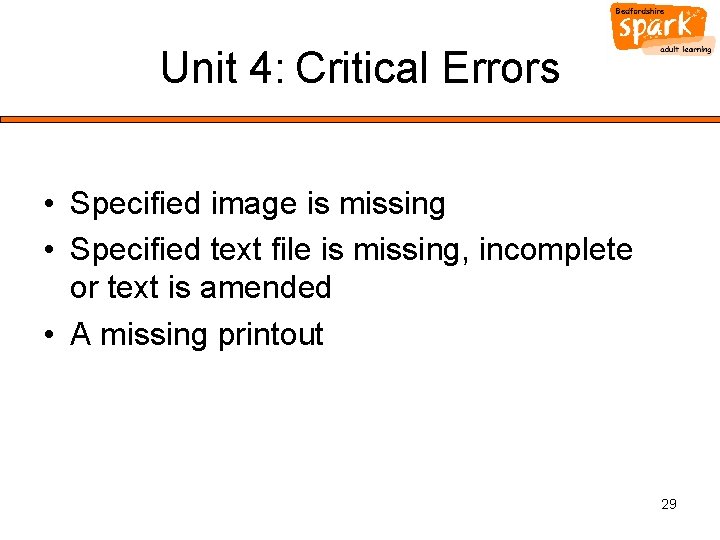 Bedfordshire
spark
adult learning

Unit 4: Critical Errors

• Specified image is missing
• Specified text file is missing, incomplete or text is amended
• A missing printout

29